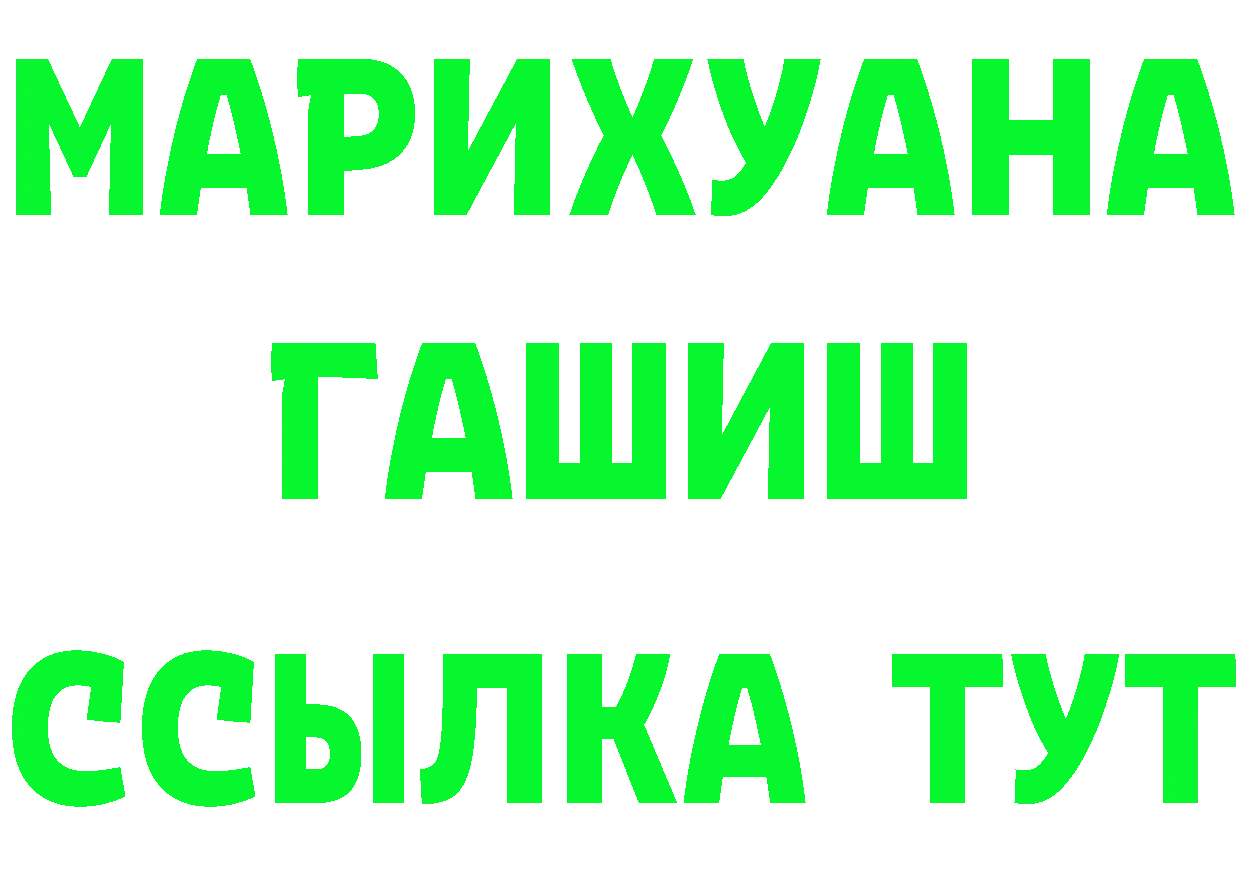 МАРИХУАНА
ГАШИШ
ССЫЛКА ТУТ